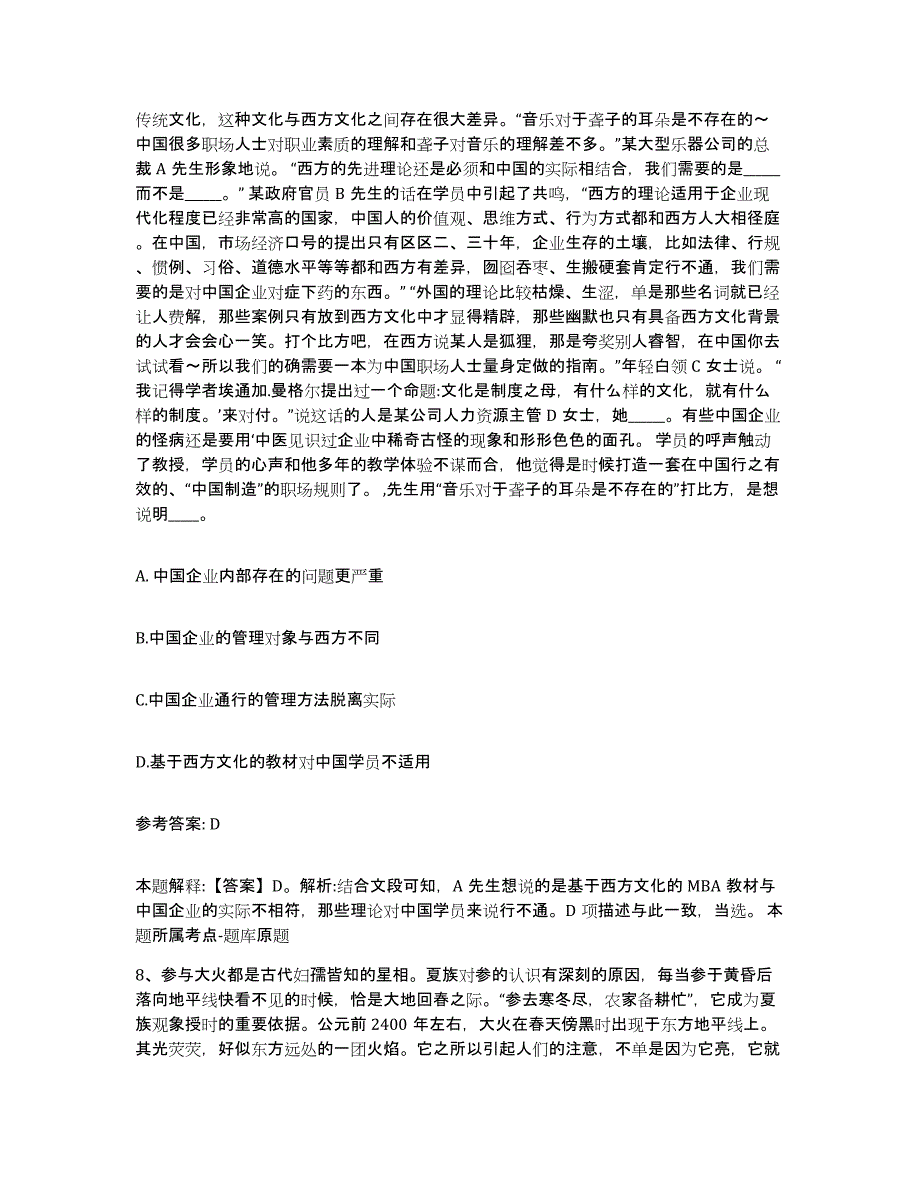 传统文化，这种文化与西方文化之间存在很大差异。“音乐对于聋子的耳朵是不存在的～中国很多职场人士对职业素质的理解和聋子对音乐的理解差不多。”某大型乐器公司的总裁 A 先生形象地说。“西方的先进理论还是必须和中国的实际相结合，我们需要的是_____而不是_____。” 某政府官员 B 先生的话在学员中引起了共鸣，“西方的理论适用于企业现代化程度已经非常高的国家，中国人的价值观、思维方式、行为方式都和西方人大相径庭。在中国，市场经济口号的提出只有区区二、三十年，企业生存的土壤，比如法律、行规、惯例、习俗、道德水平等等都和西方有差异，囫囵吞枣、生搬硬套肯定行不通，我们需要的是对中国企业对症下药的东西。” “外国的理论比较枯燥、生涩，单是那些名词就已经让人费解，那些案例只有放到西方文化中才显得精辟，那些幽默也只有具备西方文化背景的人才会会心一笑。打个比方吧，在西方说某人是狐狸，那是夸奖别人睿智，在中国你去试试看～所以我们的确需要一本为中国职场人士量身定做的指南。”年轻白领 C 女士说。“我记得学者埃通加.曼格尔提出过一个命题:文化是制度之母，有什么样的文化，就有什么样的制度。’来对付。”说这话的人是某公司人力资源主管 D 女士，她_____。有些中国企业的怪病还是要用‘中医见识过企业中稀奇古怪的现象和形形色色的面孔。 学员的呼声触动了教授，学员的心声和他多年的教学体验不谋而合，他觉得是时候打造一套在中国行之有效的、“中国制造”的职场规则了。 ,先生用“音乐对于聋子的耳朵是不存在的”打比方，是想说明____。

A. 中国企业内部存在的问题更严重

B.中国企业的管理对象与西方不同

C.中国企业通行的管理方法脱离实际

D.基于西方文化的教材对中国学员不适用

参考答案: D

本题解释:【答案】D。解析:结合文段可知，A 先生想说的是基于西方文化的 MBA 教材与中国企业的实际不相符，那些理论对中国学员来说行不通。D 项描述与此一致，当选。 本题所属考点-题库原题

8、参与大火都是古代妇孺皆知的星相。夏族对参的认识有深刻的原因，每当参于黄昏后落向地平线快看不见的时候，恰是大地回春之际。“参去寒冬尽，农家备耕忙”，它成为夏族观象授时的重要依据。公元前 2400 年左右，大火在春天傍黑时出现于东方地平线上。其光荧荧，好似东方远处的一团火焰。它之所以引起人们的注意，不单是因为它亮，它就